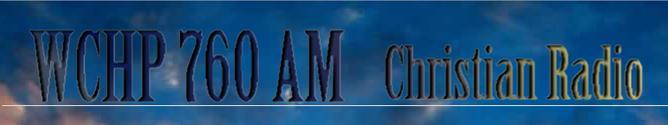 WCHP 760 AM Christian Radio